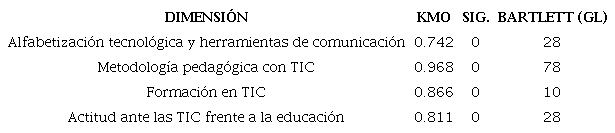 | DIMENSIÓN | KMO | SIG. | BARTLETT (GL) |
|---|---|---|---|
| Alfabetización tecnológica y herramientas de comunicación | 0.742 | 0 | 28 |
| Metodología pedagógica con TIC | 0.968 | 0 | 78 |
| Formación en TIC | 0.866 | 0 | 10 |
| Actitud ante las TIC frente a la educación | 0.811 | 0 | 28 |